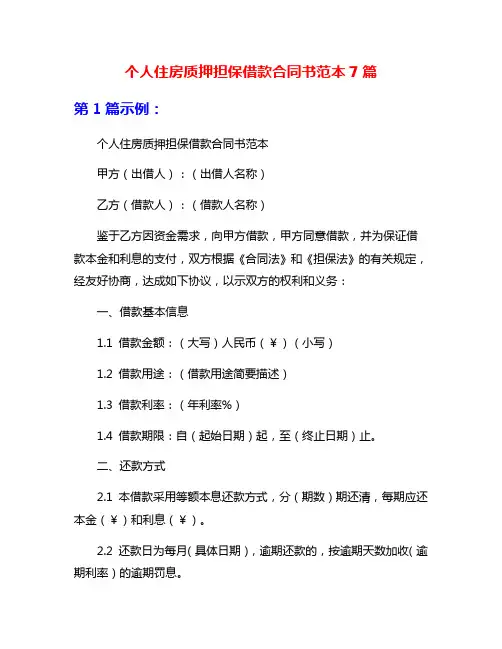 个人住房质押担保借款合同书范本 7 篇

第 1 篇示例：

个人住房质押担保借款合同书范本

甲方（出借人）：（出借人名称）

乙方（借款人）：（借款人名称）

鉴于乙方因资金需求，向甲方借款，甲方同意借款，并为保证借款本金和利息的支付，双方根据《合同法》和《担保法》的有关规定，经友好协商，达成如下协议，以示双方的权利和义务：

一、借款基本信息

1.1 借款金额：（大写）人民币（￥）（小写）

1.2 借款用途：（借款用途简要描述）

1.3 借款利率：（年利率%）

1.4 借款期限：自（起始日期）起，至（终止日期）止。

二、还款方式

2.1 本借款采用等额本息还款方式，分（期数）期还清，每期应还本金（￥）和利息（￥）。

2.2 还款日为每月（具体日期），逾期还款的，按逾期天数加收（逾期利率）的逾期罚息。